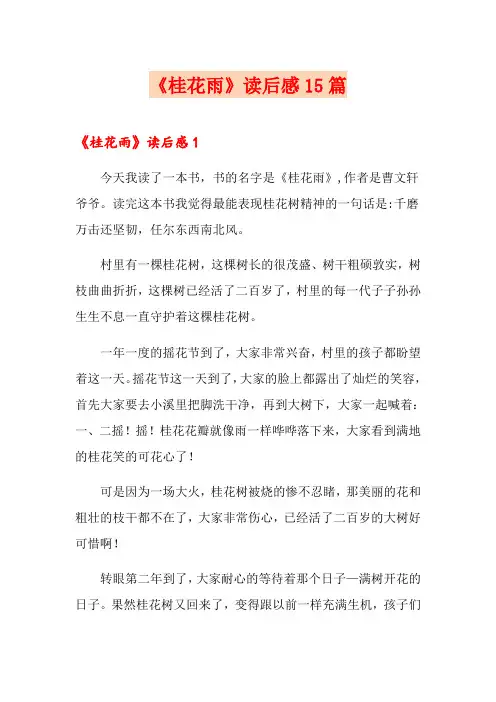 《桂花雨》读后感15篇

《桂花雨》读后感1

今天我读了一本书，书的名字是《桂花雨》，作者是曹文轩爷爷。读完这本书我觉得最能表现桂花树精神的一句话是：千磨万击还坚韧，任尔东西南北风。

村里有一棵桂花树，这棵树长的很茂盛、树干粗硕敦实，树枝曲曲折折，这棵树已经活了二百岁了，村里的每一代子子孙孙生生不息一直守护着这棵桂花树。

一年一度的摇花节到了，大家非常兴奋，村里的孩子都盼望着这一天。摇花节这一天到了，大家的脸上都露出了灿烂的笑容，首先大家要去小溪里把脚洗干净，再到大树下，大家一起喊着：一、二摇！摇！桂花花瓣就像雨一样哗哗落下来，大家看到满地的桂花笑的可花心了！

可是因为一场大火，桂花树被烧的惨不忍睹，那美丽的花和粗壮的枝干都不在了，大家非常伤心，已经活了二百岁的大树好可惜啊！

转眼第二年到了，大家耐心的等待着那个日子—满树开花的日子。果然桂花树又回来了，变得跟以前一样充满生机，孩子们